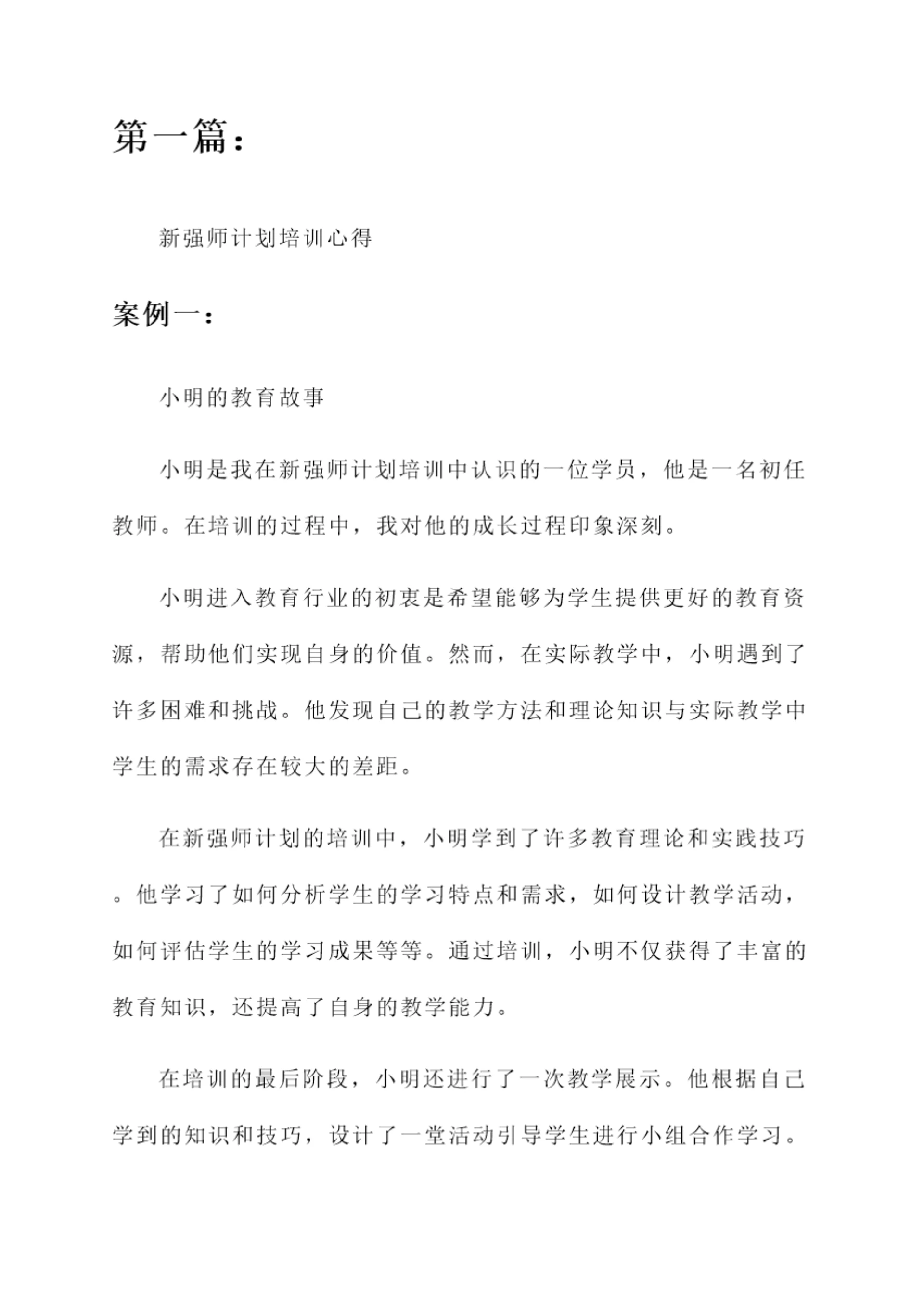 第一篇：

新强师计划培训心得

案例一：

小明的教育故事

小明是我在新强师计划培训中认识的一位学员，他是一名初任教师。在培训的过程中，我对他的成长过程印象深刻。

小明进入教育行业的初衷是希望能够为学生提供更好的教育资源，帮助他们实现自身的价值。然而，在实际教学中，小明遇到了许多困难和挑战。他发现自己的教学方法和理论知识与实际教学中学生的需求存在较大的差距。

在新强师计划的培训中，小明学到了许多教育理论和实践技巧。他学习了如何分析学生的学习特点和需求，如何设计教学活动，如何评估学生的学习成果等等。通过培训，小明不仅获得了丰富的教育知识，还提高了自身的教学能力。

在培训的最后阶段，小明还进行了一次教学展示。他根据自己学到的知识和技巧，设计了一堂活动引导学生进行小组合作学习。